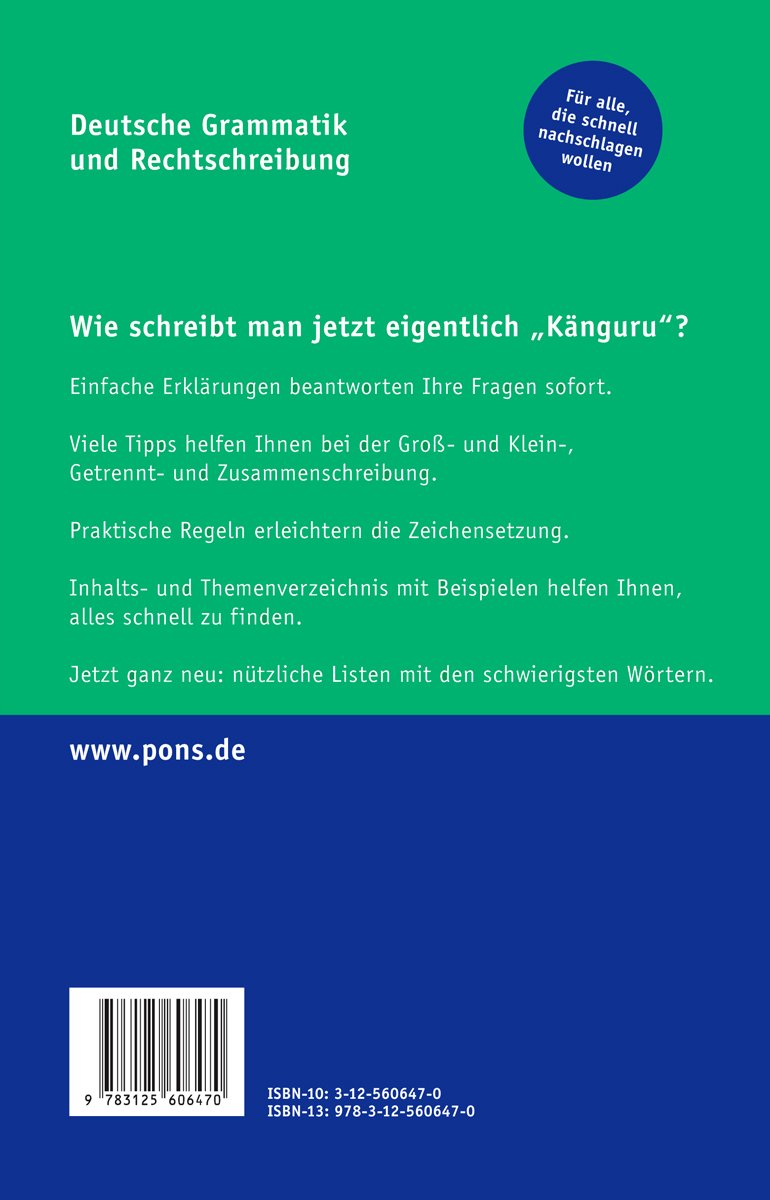 Deutsche Grammatik
und Rechtschreibung

Für alle,
die schnell
nachschlagen
wollen

Wie schreibt man jetzt eigentlich „Känguru“?

Einfache Erklärungen beantworten Ihre Fragen sofort.

Viele Tipps helfen Ihnen bei der Groß- und Klein-, Getrennt- und Zusammenschreibung.

Praktische Regeln erleichtern die Zeichensetzung.

Inhalts- und Themenverzeichnis mit Beispielen helfen Ihnen, alles schnell zu finden.

Jetzt ganz neu: nützliche Listen mit den schwierigsten Wörtern.

www.pons.de

9 783125 606470

ISBN-10: 3-12-560647-0
ISBN-13: 978-3-12-560647-0